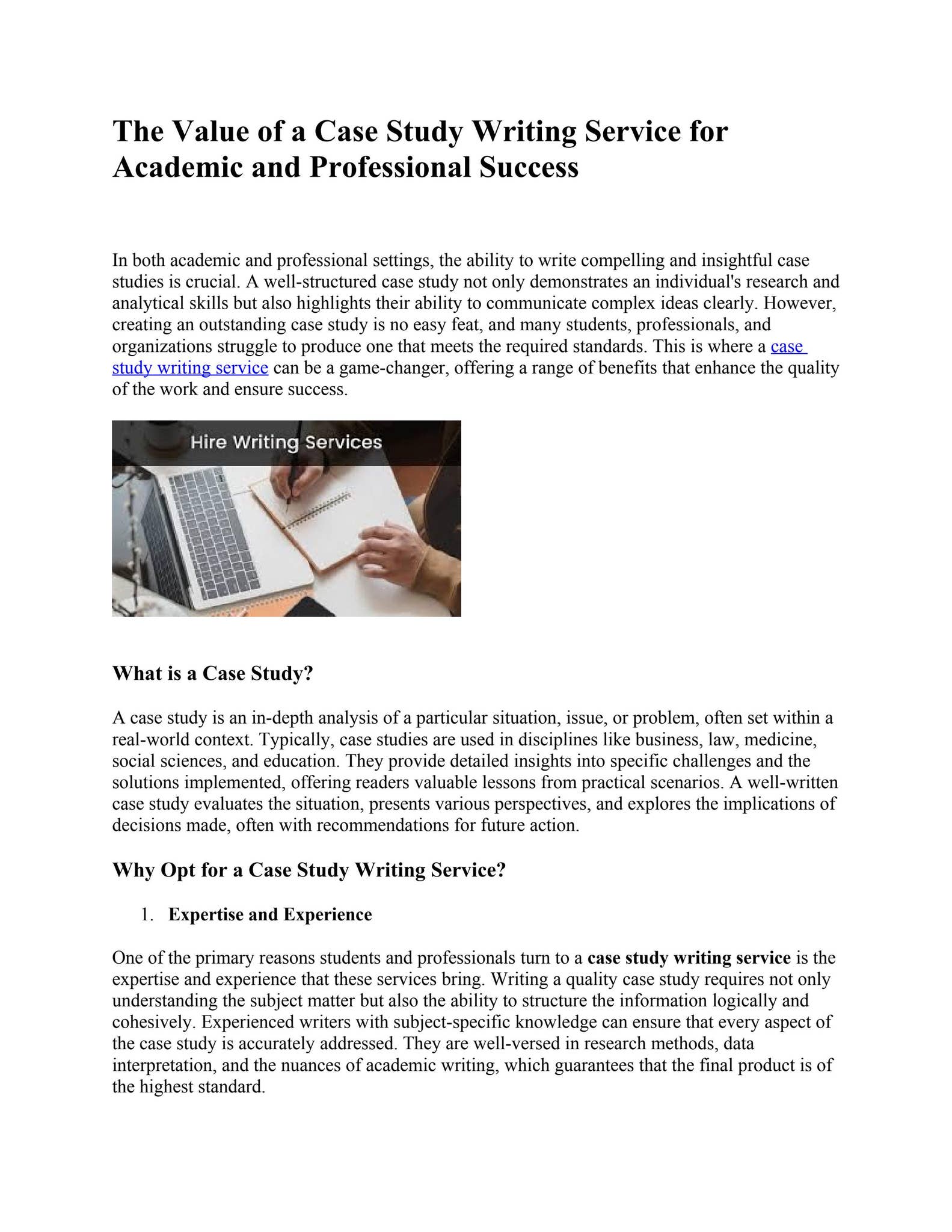 The Value of a Case Study Writing Service for Academic and Professional Success

In both academic and professional settings, the ability to write compelling and insightful case studies is crucial. A well-structured case study not only demonstrates an individual's research and analytical skills but also highlights their ability to communicate complex ideas clearly. However, creating an outstanding case study is no easy feat, and many students, professionals, and organizations struggle to produce one that meets the required standards. This is where a case study writing service can be a game-changer, offering a range of benefits that enhance the quality of the work and ensure success.

Hire Writing Services

What is a Case Study?

A case study is an in-depth analysis of a particular situation, issue, or problem, often set within a real-world context. Typically, case studies are used in disciplines like business, law, medicine, social sciences, and education. They provide detailed insights into specific challenges and the solutions implemented, offering readers valuable lessons from practical scenarios. A well-written case study evaluates the situation, presents various perspectives, and explores the implications of decisions made, often with recommendations for future action.

Why Opt for a Case Study Writing Service?

1. Expertise and Experience

One of the primary reasons students and professionals turn to a case study writing service is the expertise and experience that these services bring. Writing a quality case study requires not only understanding the subject matter but also the ability to structure the information logically and cohesively. Experienced writers with subject-specific knowledge can ensure that every aspect of the case study is accurately addressed. They are well-versed in research methods, data interpretation, and the nuances of academic writing, which guarantees that the final product is of the highest standard.